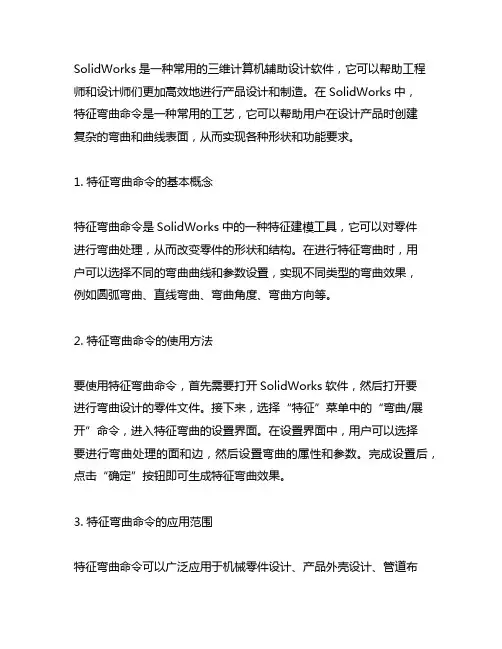 SolidWorks 是一种常用的三维计算机辅助设计软件，它可以帮助工程师和设计师们更加高效地进行产品设计和制造。在 SolidWorks 中，特征弯曲命令是一种常用的工艺，它可以帮助用户在设计产品时创建复杂的弯曲和曲线表面，从而实现各种形状和功能要求。

1. 特征弯曲命令的基本概念

特征弯曲命令是 SolidWorks 中的一种特征建模工具，它可以对零件进行弯曲处理，从而改变零件的形状和结构。在进行特征弯曲时，用户可以选择不同的弯曲曲线和参数设置，实现不同类型的弯曲效果，例如圆弧弯曲、直线弯曲、弯曲角度、弯曲方向等。

2. 特征弯曲命令的使用方法

要使用特征弯曲命令，首先需要打开 SolidWorks 软件，然后打开要进行弯曲设计的零件文件。接下来，选择“特征”菜单中的“弯曲/展开”命令，进入特征弯曲的设置界面。在设置界面中，用户可以选择要进行弯曲处理的面和边，然后设置弯曲的属性和参数。完成设置后，点击“确定”按钮即可生成特征弯曲效果。

3. 特征弯曲命令的应用范围

特征弯曲命令可以广泛应用于机械零件设计、产品外壳设计、管道布